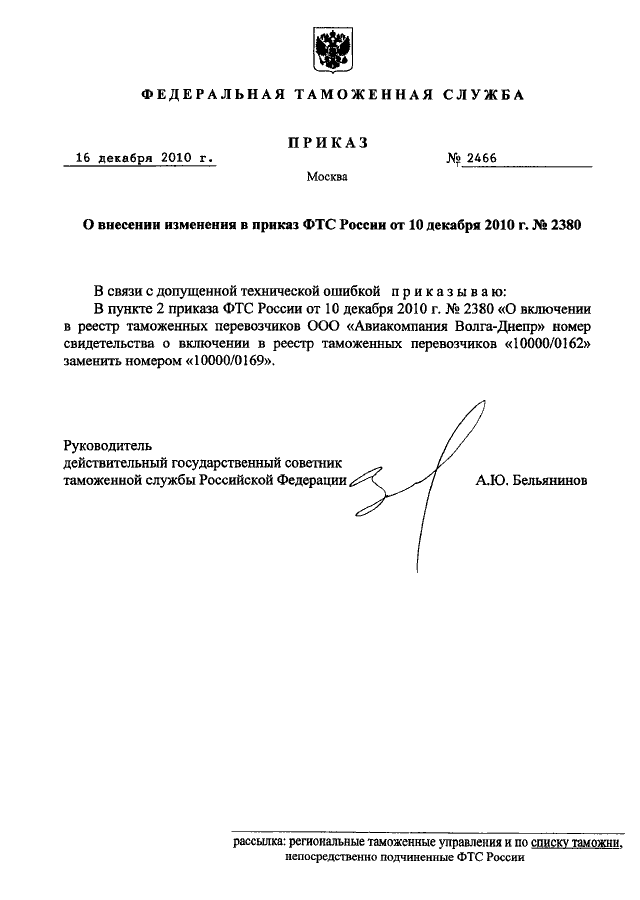 ФЕДЕРАЛЬНАЯ ТАМОЖЕННАЯ СЛУЖБА

ПРИКАЗ

16 декабря 2010 г.

№ 2466

Москва

О внесении изменения в приказ ФТС России от 10 декабря 2010 г. № 2380

В связи с допущенной технической ошибкой приказываю:

В пункте 2 приказа ФТС России от 10 декабря 2010 г. № 2380 «О включении в реестр таможенных перевозчиков ООО «Авиакомпания Волга-Днепр» номер свидетельства о включении в реестр таможенных перевозчиков «10000/0162» заменить номером «10000/0169».

Руководитель
действительный государственный советник
таможенной службы Российской Федерации

А.Ю. Бельянинов

рассылка: региональные таможенные управления и по списку таможни, непосредственно подчиненные ФТС России